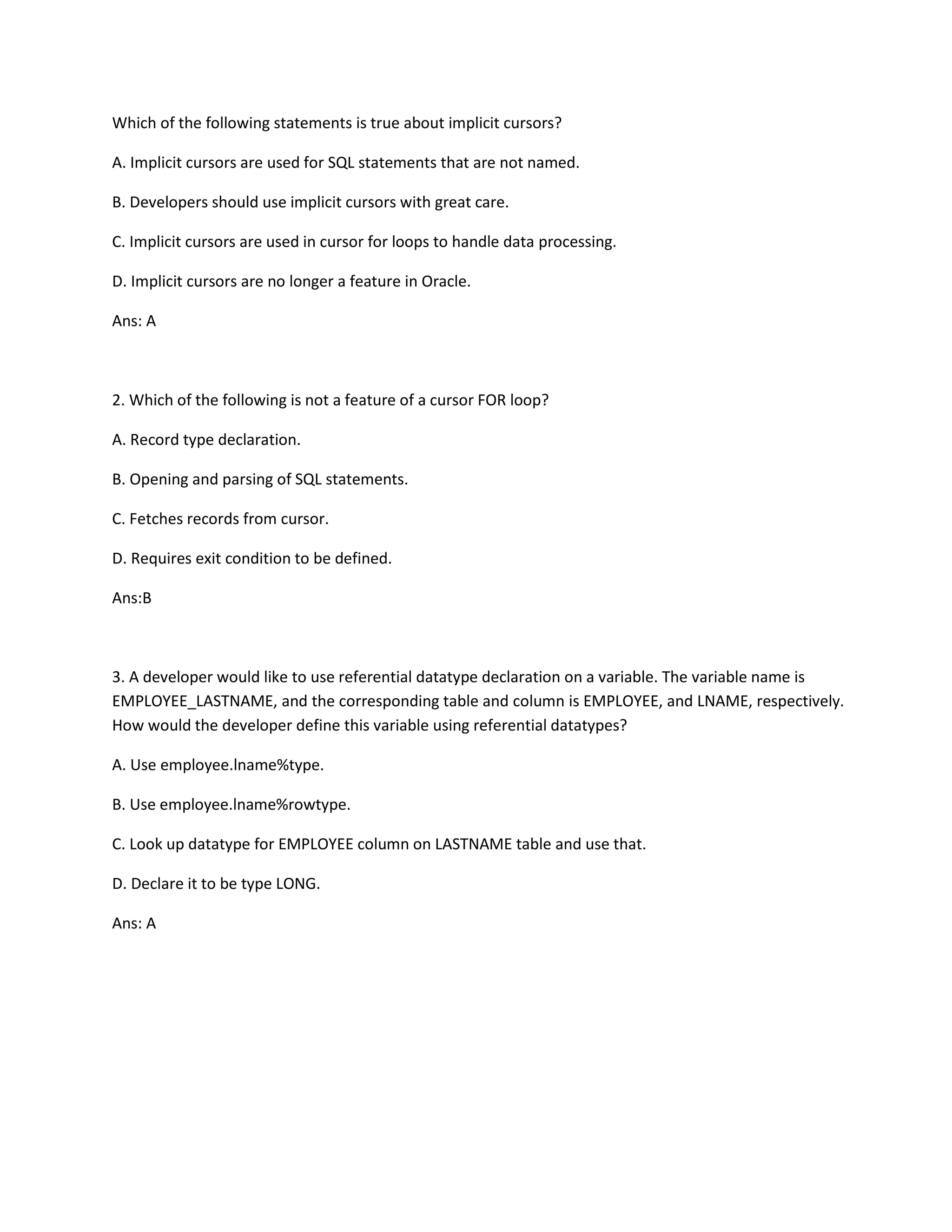 Which of the following statements is true about implicit cursors?

A. Implicit cursors are used for SQL statements that are not named.

B. Developers should use implicit cursors with great care.

C. Implicit cursors are used in cursor for loops to handle data processing.

D. Implicit cursors are no longer a feature in Oracle.

Ans: A

2. Which of the following is not a feature of a cursor FOR loop?

A. Record type declaration.

B. Opening and parsing of SQL statements.

C. Fetches records from cursor.

D. Requires exit condition to be defined.

Ans:B

3. A developer would like to use referential datatype declaration on a variable. The variable name is EMPLOYEE_LASTNAME, and the corresponding table and column is EMPLOYEE, and LNAME, respectively. How would the developer define this variable using referential datatypes?

A. Use employee.lname%type.

B. Use employee.lname%rowtype.

C. Look up datatype for EMPLOYEE column on LASTNAME table and use that.

D. Declare it to be type LONG.

Ans: A